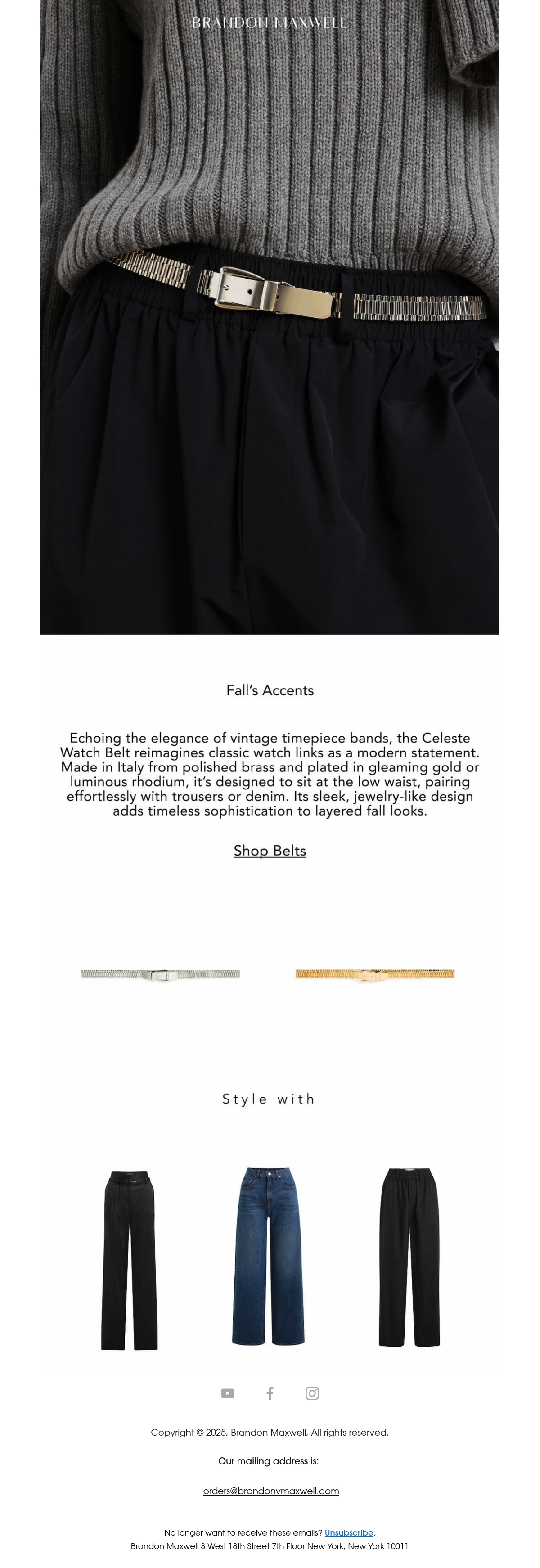 BRANDON MAXWELL

Fall's Accents

Echoing the elegance of vintage timepiece bands, the Celeste Watch Belt reimagines classic watch links as a modern statement. Made in Italy from polished brass and plated in gleaming gold or luminous rhodium, it's designed to sit at the low waist, pairing effortlessly with trousers or denim. Its sleek, jewelry-like design adds timeless sophistication to layered fall looks.

Shop Belts

Style with

Copyright © 2025, Brandon Maxwell, All rights reserved.

Our mailing address is:

orders@brandonvmaxwell.com

No longer want to receive these emails? Unsubscribe.
Brandon Maxwell 3 West 18th Street 7th Floor New York, New York 10011